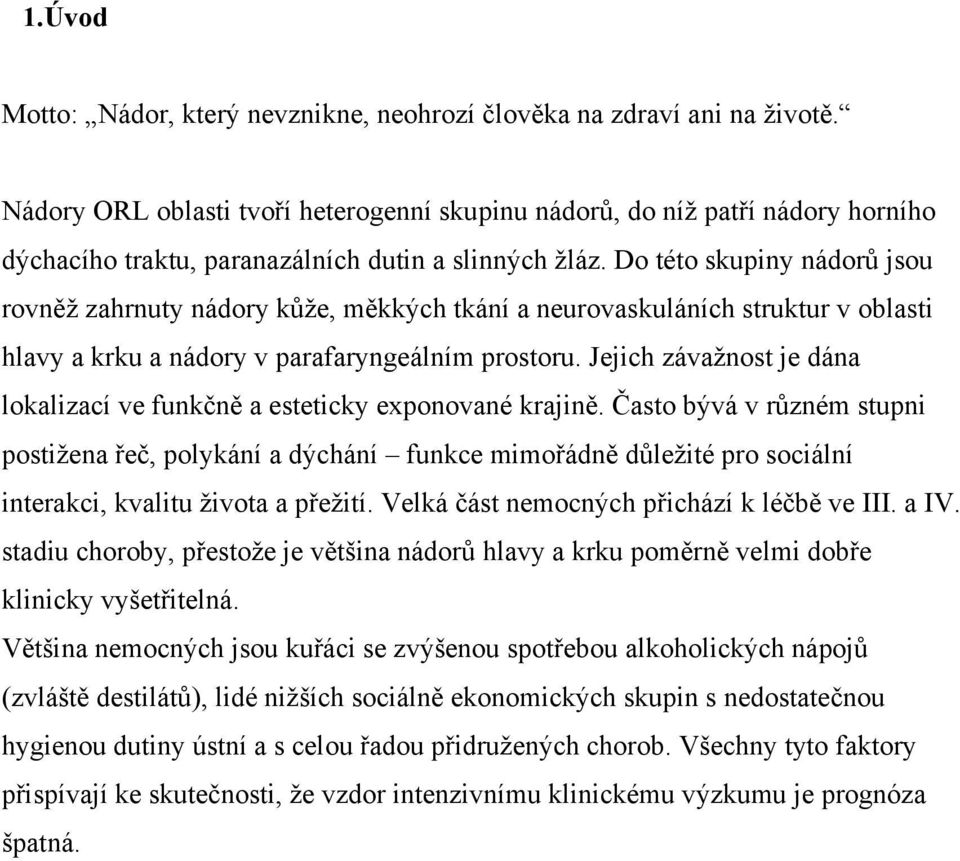 1.Úvod

Motto: „Nádor, který nevznikne, neohrozí člověka na zdraví ani na životě.“

Nádory ORL oblasti tvoří heterogenní skupinu nádorů, do níž patří nádory horního dýchacího traktu, paranazálních dutin a slinných žláz. Do této skupiny nádorů jsou rovněž zahrnuty nádory kůže, měkkých tkání a neurovaskuláních struktur v oblasti hlavy a krku a nádory v parafaryngeálním prostoru. Jejich závažnost je dána lokalizací ve funkčně a esteticky exponované krajině. Často bývá v různém stupni postižena řeč, polykání a dýchání – funkce mimořádně důležité pro sociální interakci, kvalitu života a přežití. Velká část nemocných přichází k léčbě ve III. a IV. stadiu choroby, přestože je většina nádorů hlavy a krku poměrně velmi dobře klinicky vyšetřitelná.
Většina nemocných jsou kuřáci se zvýšenou spotřebou alkoholických nápojů (zvláště destilátů), lidé nižších sociálně ekonomických skupin s nedostatečnou hygienou dutiny ústní a s celou řadou přidružených chorob. Všechny tyto faktory přispívají ke skutečnosti, že vzdor intenzivnímu klinickému výzkumu je prognóza špatná.